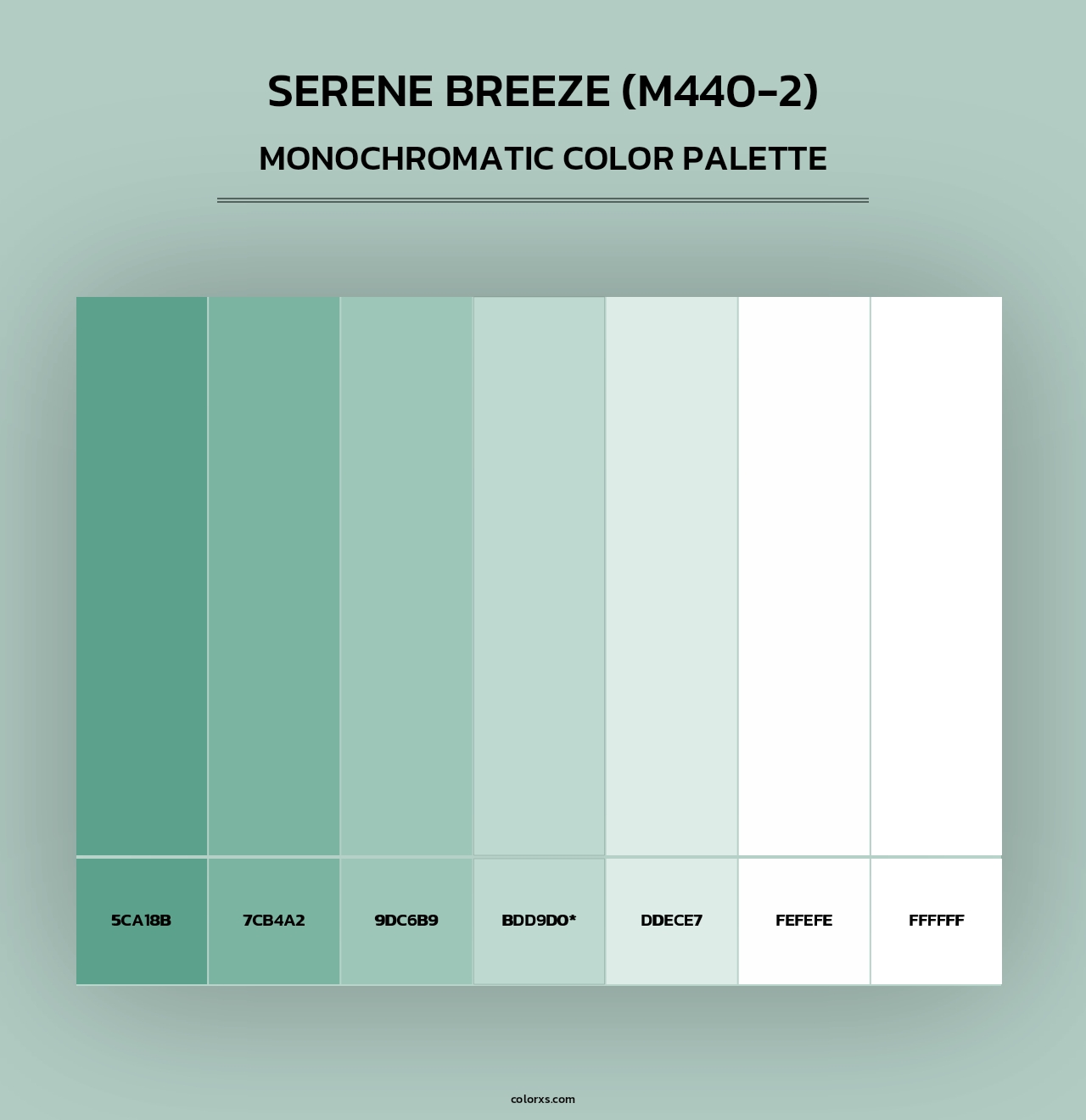 SERENE BREEZE (M440-2)

MONOCHROMATIC COLOR PALETTE

5CA18B

7CB4A2

9DC6B9

BDD9D0*

DDECE7

FEFEFE

FFFFFF

colorxs.com